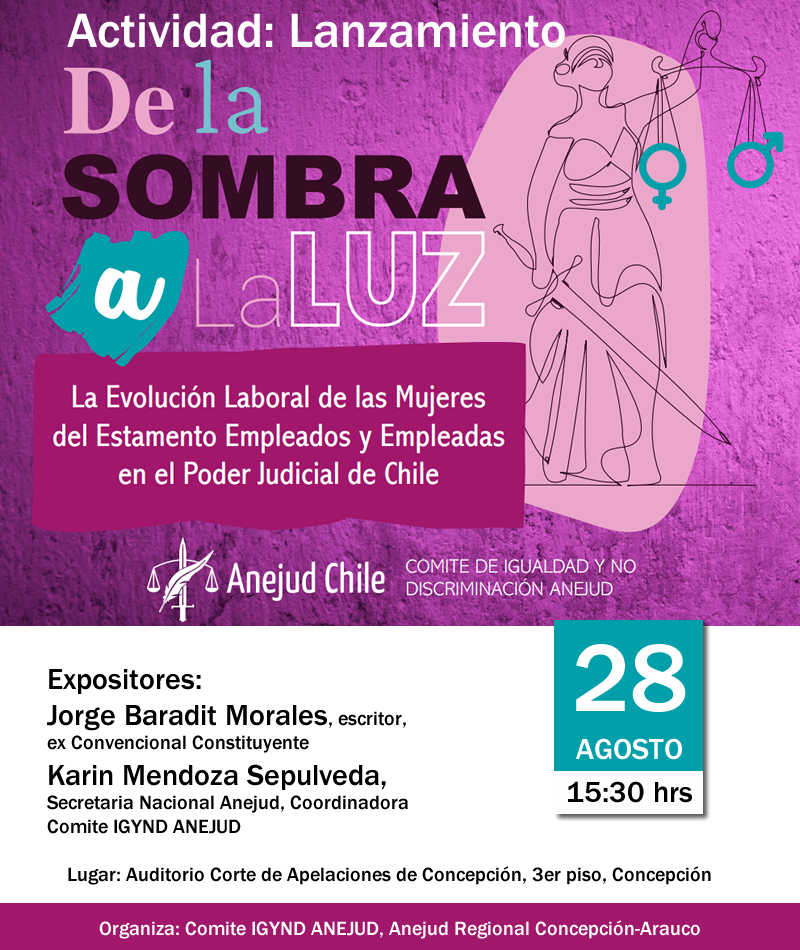 Actividad: Lanzamiento

De la
SOMBRA
a La LUZ

La Evolución Laboral de las Mujeres del Estamento Empleados y Empleadas en el Poder Judicial de Chile

Anejud Chile

COMITE DE IGUALDAD Y NO DISCRIMINACIÓN ANEJUD

Expositores:
Jorge Baradit Morales, escritor, ex Convencional Constituyente
Karin Mendoza Sepulveda, Secretaria Nacional Anejud, Coordinadora Comite IGYND ANEJUD

28
AGOSTO
15:30 hrs

Lugar: Auditorio Corte de Apelaciones de Concepción, 3er piso, Concepción

Organiza: Comite IGYND ANEJUD, Anejud Regional Concepción-Arauco